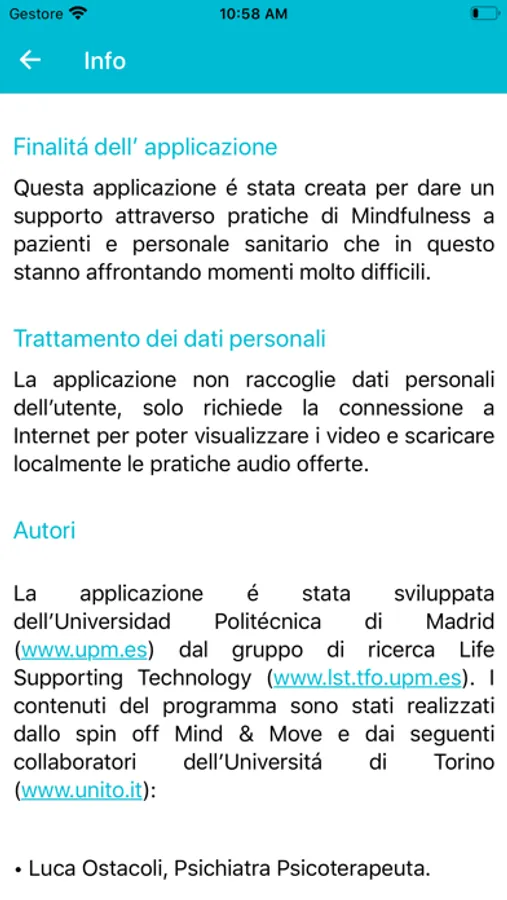 Gestore 10:58 AM

Info

Finalitá dell' applicazione

Questa applicazione é stata creata per dare un supporto attraverso pratiche di Mindfulness a pazienti e personale sanitario che in questo stanno affrontando momenti molto difficili.

Trattamento dei dati personali

La applicazione non raccoglie dati personali dell'utente, solo richiede la connessione a Internet per poter visualizzare i video e scaricare localmente le pratiche audio offerte.

Autori

La applicazione é stata sviluppata dell'Universidad Politécnica di Madrid (www.upm.es) dal gruppo di ricerca Life Supporting Technology (www.lst.tfo.upm.es). I contenuti del programma sono stati realizzati dallo spin off Mind & Move e dai seguenti collaboratori dell'Universitá di Torino (www.unito.it):

• Luca Ostacoli, Psichiatra Psicoterapeuta.